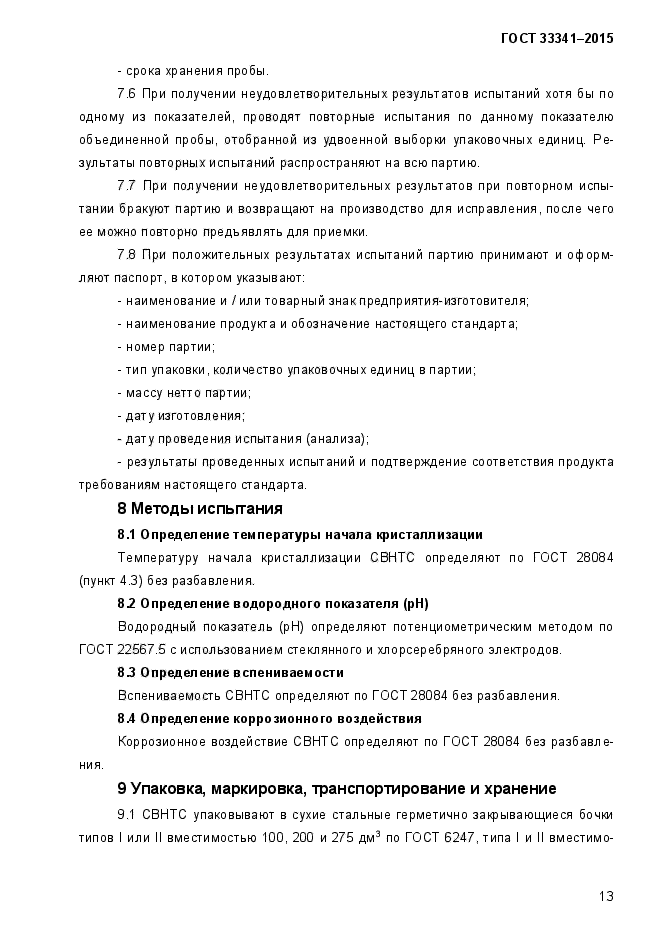 ГОСТ 33341–2015

- срока хранения пробы.

7.6 При получении неудовлетворительных результатов испытаний хотя бы по одному из показателей, проводят повторные испытания по данному показателю объединенной пробы, отобранной из удвоенной выборки упаковочных единиц. Результаты повторных испытаний распространяют на всю партию.

7.7 При получении неудовлетворительных результатов при повторном испытании бракуют партию и возвращают на производство для исправления, после чего ее можно повторно предъявлять для приемки.

7.8 При положительных результатах испытаний партию принимают и оформляют паспорт, в котором указывают:

- наименование и / или товарный знак предприятия-изготовителя;

- наименование продукта и обозначение настоящего стандарта;

- номер партии;

- тип упаковки, количество упаковочных единиц в партии;

- массу нетто партии;

- дату изготовления;

- дату проведения испытания (анализа);

- результаты проведенных испытаний и подтверждение соответствия продукта требованиям настоящего стандарта.

8 Методы испытания

8.1 Определение температуры начала кристаллизации

Температуру начала кристаллизации СВНТС определяют по ГОСТ 28084 (пункт 4.3) без разбавления.

8.2 Определение водородного показателя (pH)

Водородный показатель (pH) определяют потенциометрическим методом по ГОСТ 22567.5 с использованием стеклянного и хлорсеребряного электродов.

8.3 Определение вспениваемости

Вспениваемость СВНТС определяют по ГОСТ 28084 без разбавления.

8.4 Определение коррозионного воздействия

Коррозионное воздействие СВНТС определяют по ГОСТ 28084 без разбавления.

9 Упаковка, маркировка, транспортирование и хранение

9.1 СВНТС упаковывают в сухие стальные герметично закрывающиеся бочки типов I или II вместимостью 100, 200 и 275 дм$^3$ по ГОСТ 6247, типа I и II вместимо-

13